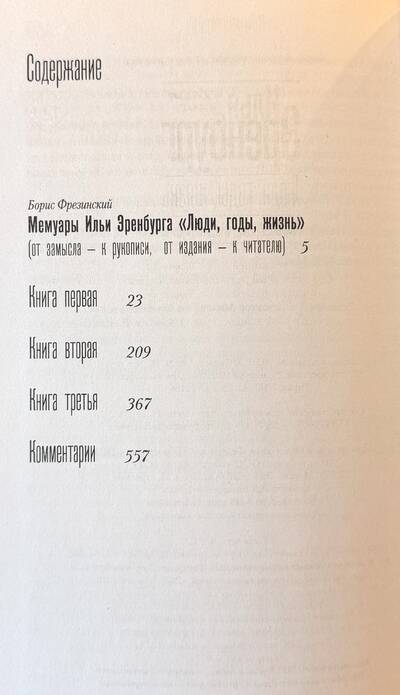 Содержание

Борис Фрезинский
Мемуары Ильи Эренбурга «Люди, годы, жизнь»
(от замысла – к рукописи, от издания – к читателю) 5

Книга первая 23

Книга вторая 209

Книга третья 367

Комментарии 557